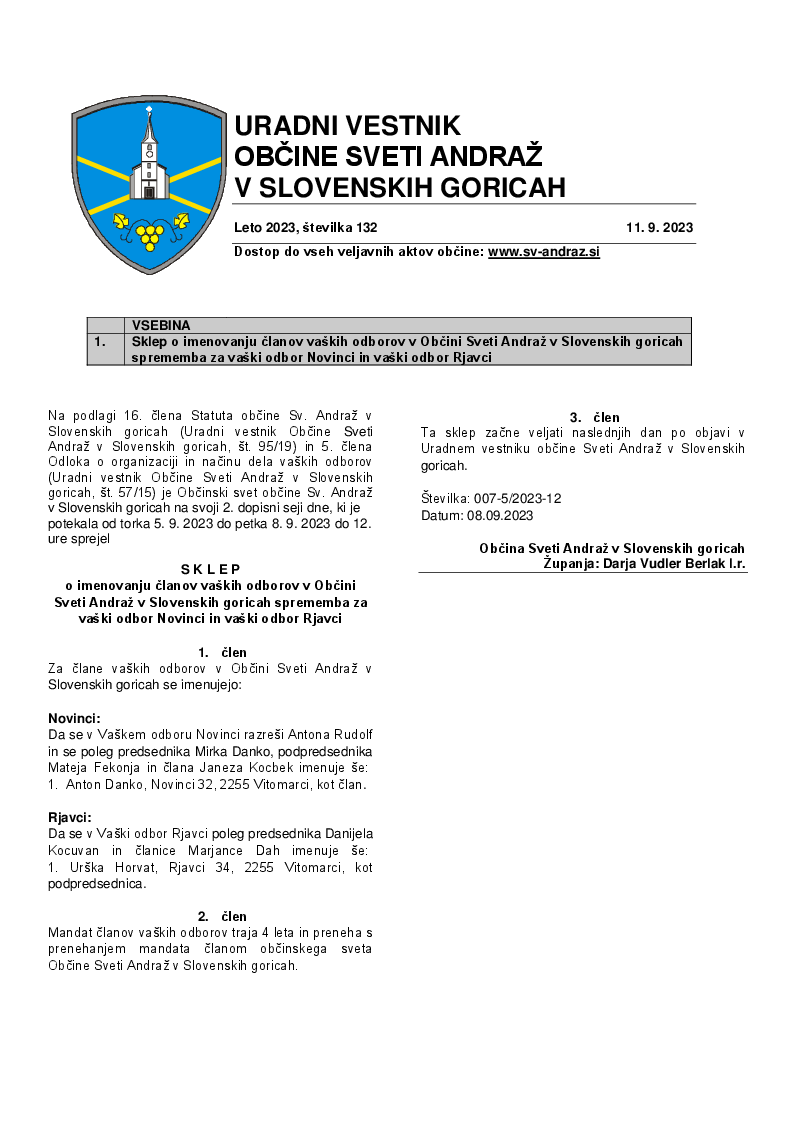 URADNI VESTNIK
OBČINE SVETI ANDRAŽ
V SLOVENSKIH GORICAH

Leto 2023, številka 132 11. 9. 2023

Dostop do vseh veljavnih aktov občine: www.sv-andraz.si

| | VSEBINA |
|---|---|
| 1. | Sklep o imenovanju članov vaških odborov v Občini Sveti Andraž v Slovenskih goricah sprememba za vaški odbor Novinci in vaški odbor Rjavci |

Na podlagi 16. člena Statuta občine Sv. Andraž v Slovenskih goricah (Uradni vestnik Občine Sveti Andraž v Slovenskih goricah, št. 95/19) in 5. člena Odloka o organizaciji in načinu dela vaških odborov (Uradni vestnik Občine Sveti Andraž v Slovenskih goricah, št. 57/15) je Občinski svet občine Sv. Andraž v Slovenskih goricah na svoji 2. dopisni seji dne, ki je potekala od torka 5. 9. 2023 do petka 8. 9. 2023 do 12. ure sprejel

S K L E P
o imenovanju članov vaških odborov v Občini Sveti Andraž v Slovenskih goricah sprememba za vaški odbor Novinci in vaški odbor Rjavci

1. člen
Za člane vaških odborov v Občini Sveti Andraž v Slovenskih goricah se imenujejo:

Novinci:
Da se v Vaškem odboru Novinci razreši Antona Rudolf in se poleg predsednika Mirka Danko, podpredsednika Mateja Fekonja in člana Janeza Kocbek imenuje še:
1. Anton Danko, Novinci 32, 2255 Vitomarci, kot član.

Rjavci:
Da se v Vaški odbor Rjavci poleg predsednika Danijela Kocuvan in članice Marjance Dah imenuje še:
1. Urška Horvat, Rjavci 34, 2255 Vitomarci, kot podpredsednica.

2. člen
Mandat članov vaških odborov traja 4 leta in preneha s prenehanjem mandata članom občinskega sveta Občine Sveti Andraž v Slovenskih goricah.

3. člen
Ta sklep začne veljati naslednjih dan po objavi v Uradnem vestniku občine Sveti Andraž v Slovenskih goricah.

Številka: 007-5/2023-12
Datum: 08.09.2023

Občina Sveti Andraž v Slovenskih goricah
Županja: Darja Vudler Berlak l.r.